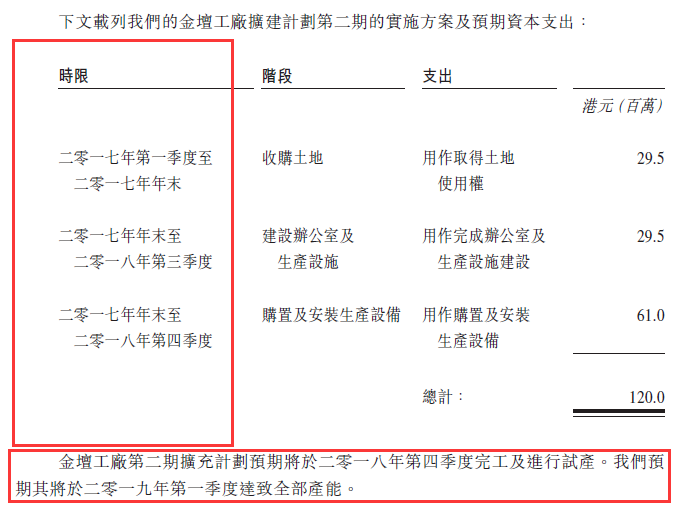 下文載列我們的金壇工廠擴建計劃第二期的實施方案及預期資本支出：

| 時限 | 階段 | 支出 | |
|---|---|---|---|
| | | | 港元（百萬） |
| 二零一七年第一季度至二零一七年年末 | 收購土地 | 用作取得土地使用權 | 29.5 |
| 二零一七年年末至二零一八年第三季度 | 建設辦公室及生產設施 | 用作完成辦公室及生產設施建設 | 29.5 |
| 二零一七年年末至二零一八年第四季度 | 購置及安裝生產設備 | 用作購置及安裝生產設備 | 61.0 |
| | | 總計： | 120.0 |

金壇工廠第二期擴充計劃預期將於二零一八年第四季度完工及進行試產。我們預期其將於二零一九年第一季度達致全部產能。